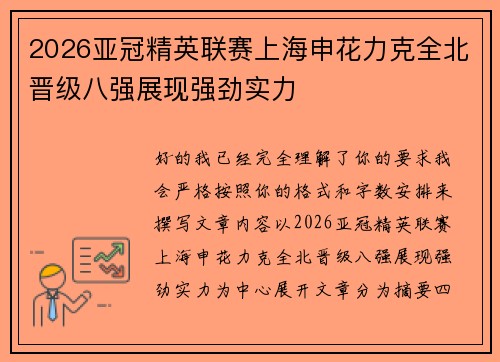 2026亚冠精英联赛上海申花力克全北晋级八强展现强劲实力

好的我已经完全理解了你的要求我会严格按照你的格式和字数安排来撰写文章内容以2026亚冠精英联赛上海申花力克全北晋级八强展现强劲实力为中心展开文章分为摘要四